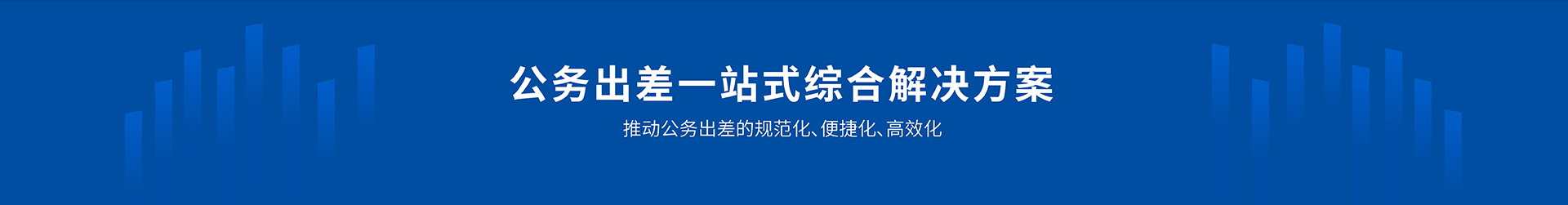 公务出差一站式综合解决方案

推动公务出差的规范化、便捷化、高效化